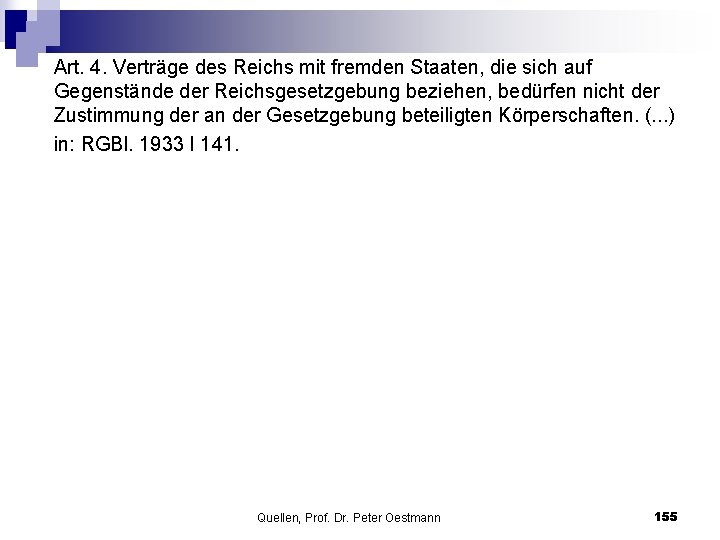 Art. 4. Verträge des Reichs mit fremden Staaten, die sich auf Gegenstände der Reichsgesetzgebung beziehen, bedürfen nicht der Zustimmung der an der Gesetzgebung beteiligten Körperschaften. (...)

in: RGBl. 1933 I 141.

Quellen, Prof. Dr. Peter Oestmann

155